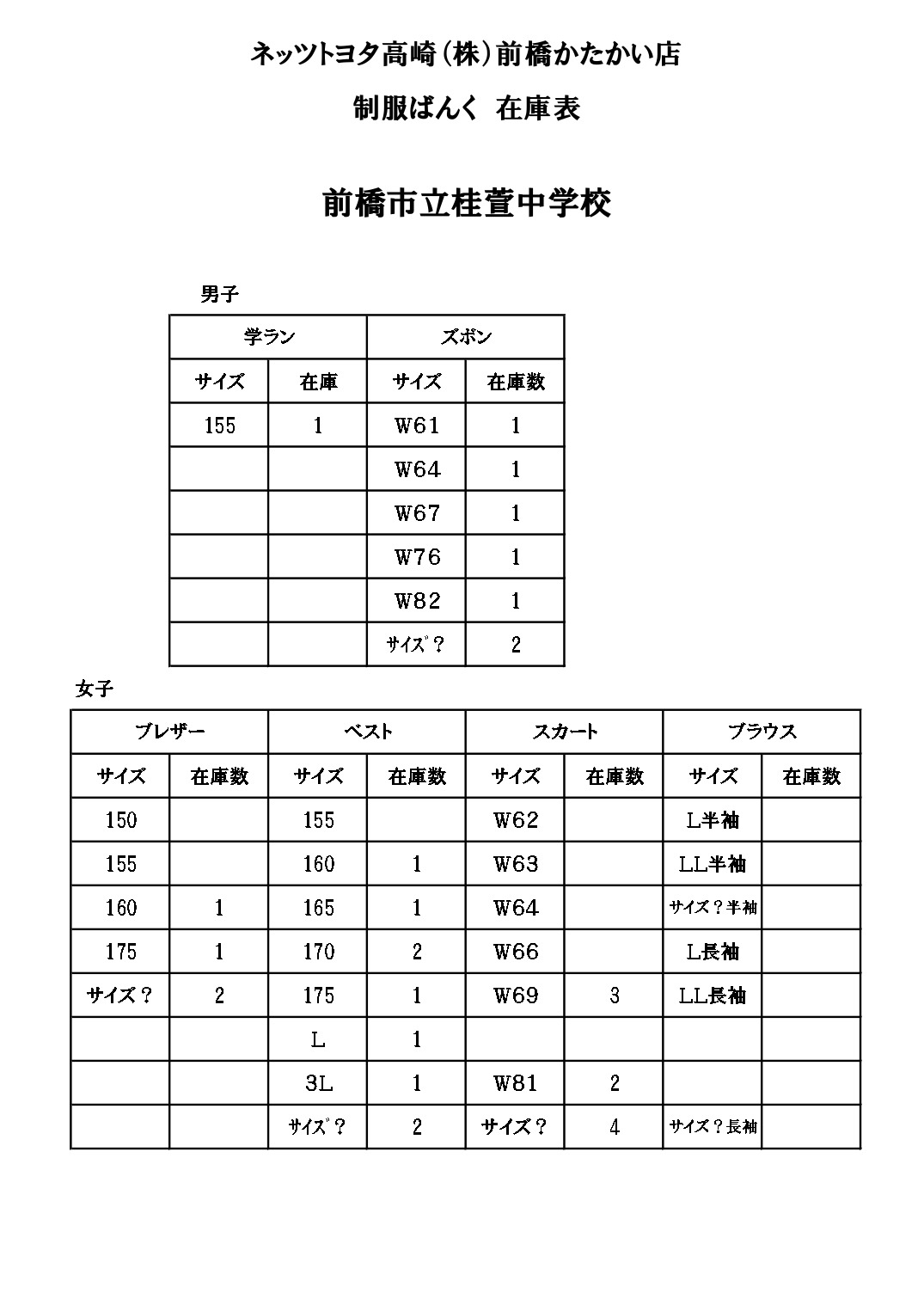 ネッツトヨタ高崎（株）前橋かたかい店

制服ばんく　在庫表

前橋市立桂萱中学校

男子

| 学ラン | | ズボン | |
|---|---|---|---|
| サイズ | 在庫 | サイズ | 在庫数 |
| 155 | 1 | W61 | 1 |
| | | W64 | 1 |
| | | W67 | 1 |
| | | W76 | 1 |
| | | W82 | 1 |
| | | ｻｲｽﾞ？ | 2 |

女子

| ブレザー | | ベスト | | スカート | | ブラウス | |
|---|---|---|---|---|---|---|---|
| サイズ | 在庫数 | サイズ | 在庫数 | サイズ | 在庫数 | サイズ | 在庫数 |
| 150 | | 155 | | W62 | | L半袖 | |
| 155 | | 160 | 1 | W63 | | LL半袖 | |
| 160 | 1 | 165 | 1 | W64 | | サイズ？半袖 | |
| 175 | 1 | 170 | 2 | W66 | | L長袖 | |
| サイズ？ | 2 | 175 | 1 | W69 | 3 | LL長袖 | |
| | | L | 1 | | | | |
| | | 3L | 1 | W81 | 2 | | |
| | | ｻｲｽﾞ？ | 2 | サイズ？ | 4 | サイズ？長袖 | |